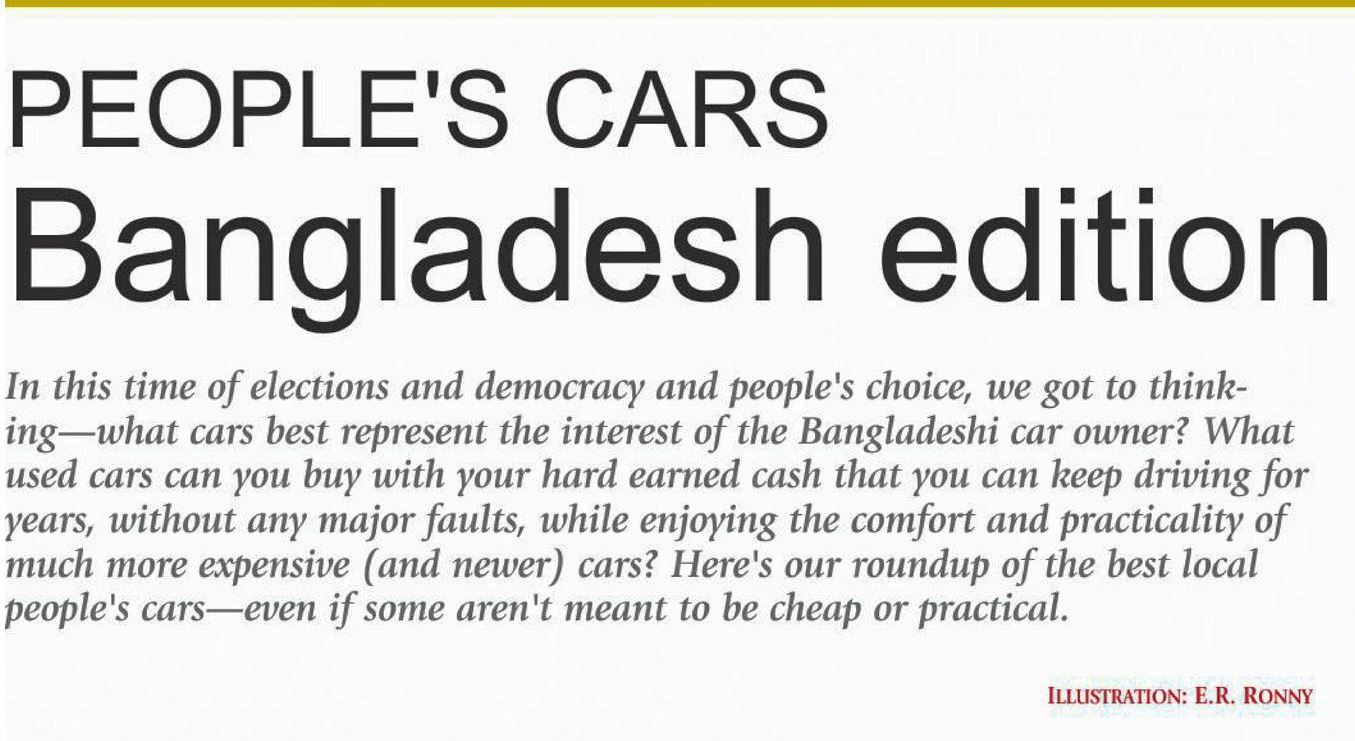 PEOPLE'S CARS
Bangladesh edition

In this time of elections and democracy and people's choice, we got to thinking—what cars best represent the interest of the Bangladeshi car owner? What used cars can you buy with your hard earned cash that you can keep driving for years, without any major faults, while enjoying the comfort and practicality of much more expensive (and newer) cars? Here's our roundup of the best local people's cars—even if some aren't meant to be cheap or practical.

ILLUSTRATION: E.R. RONNY